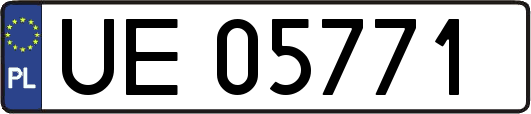 PL
UE 05771